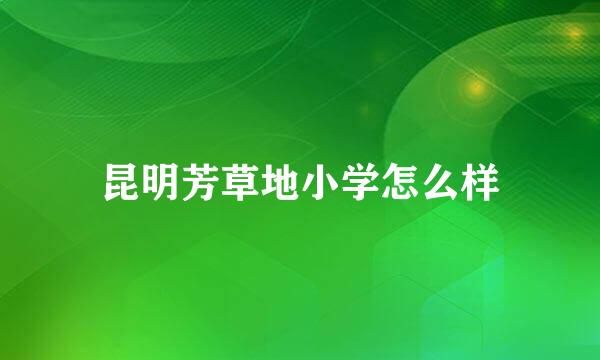 昆明芳草地小学怎么样